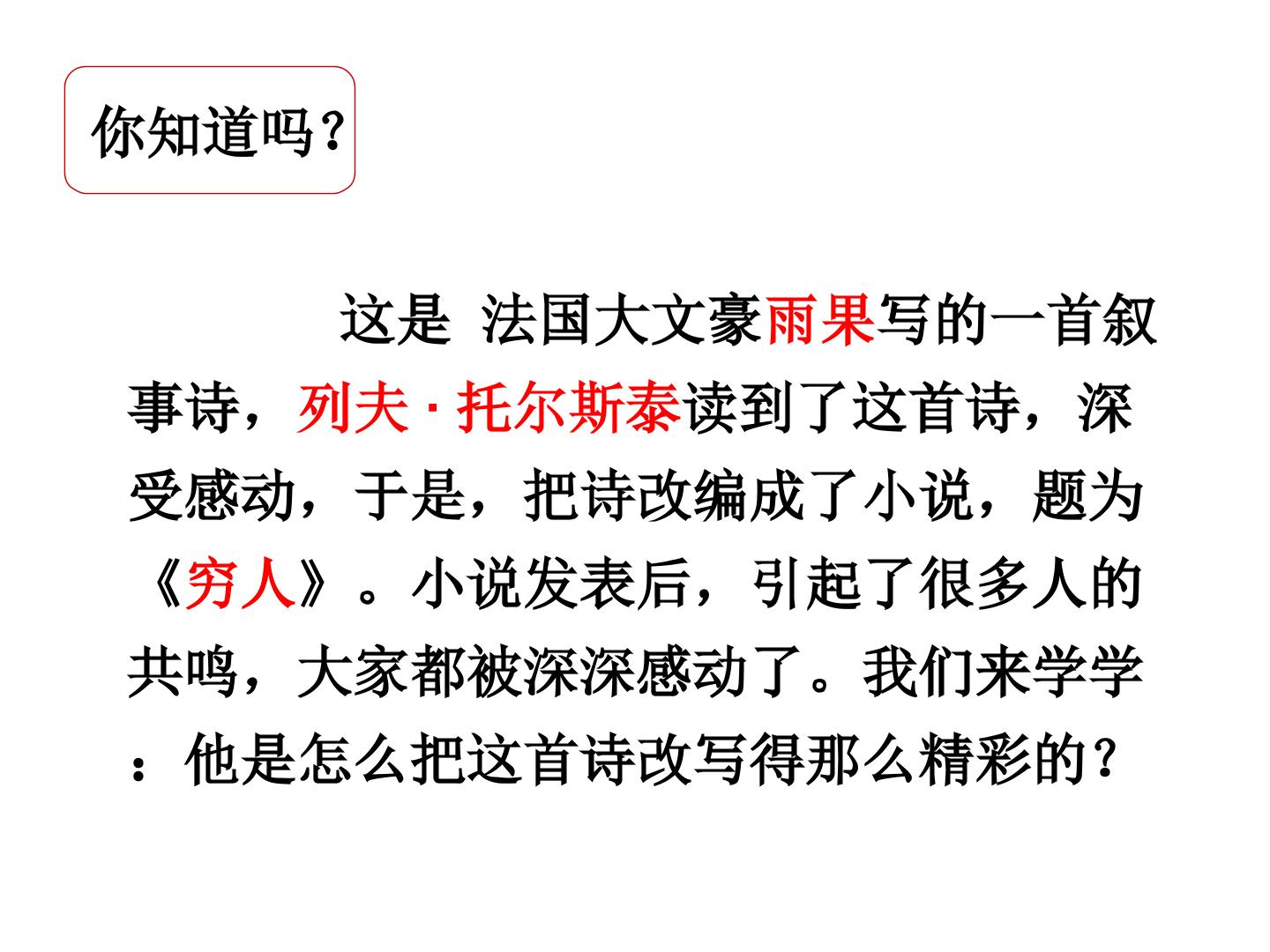 你知道吗？

这是 法国大文豪雨果写的一首叙事诗，列夫·托尔斯泰读到了这首诗，深受感动，于是，把诗改编成了小说，题为《穷人》。小说发表后，引起了很多人的共鸣，大家都被深深感动了。我们来学学：他是怎么把这首诗改写得那么精彩的？